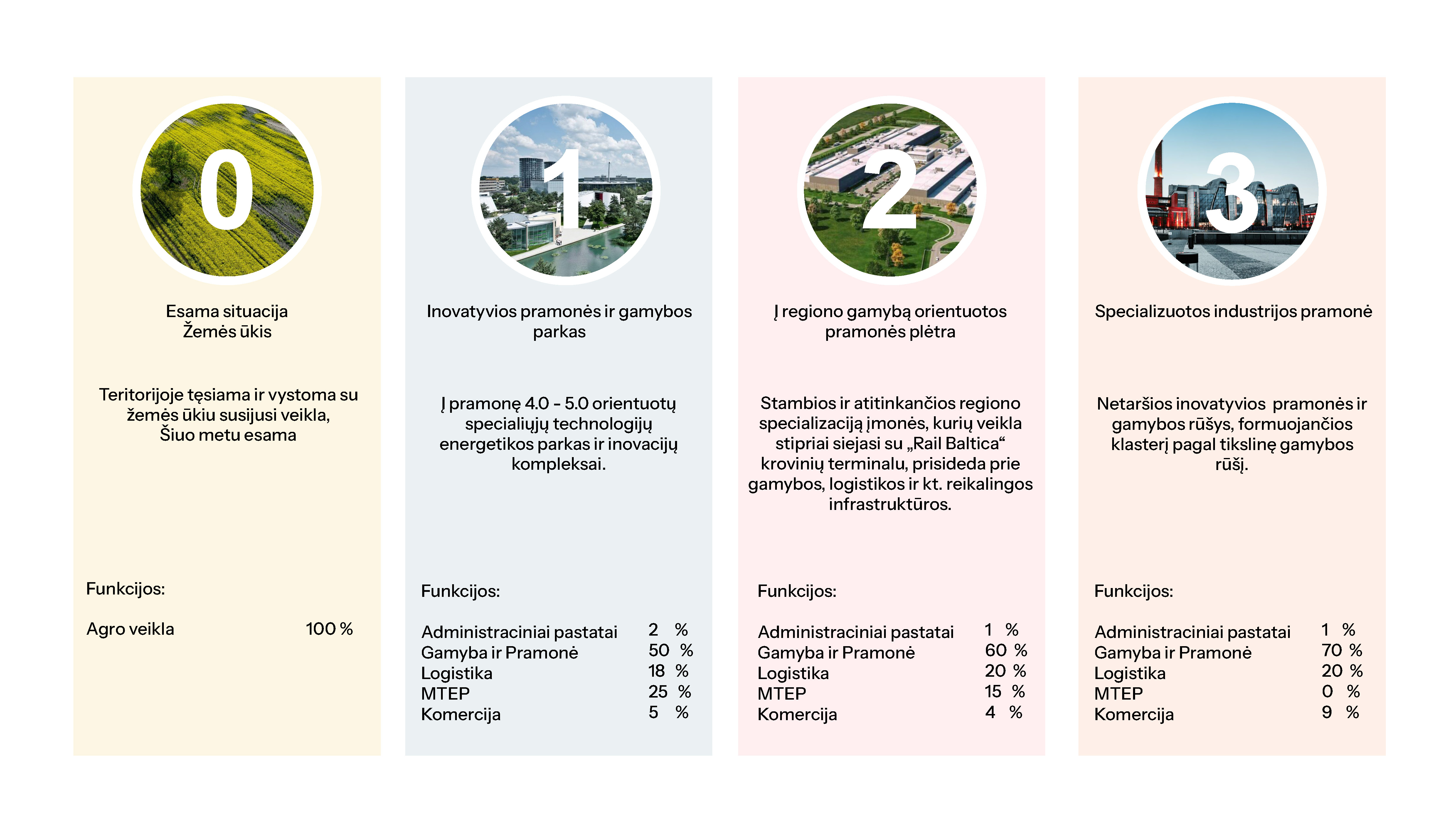 0

Esama situacija
Žemės ūkis

Teritorijoje tęsiama ir vystoma su žemės ūkiu susijusi veikla, Šiuo metu esama

Funkcijos:

| Agro veikla | 100 % |
|---|---|

1

Inovatyvios pramonės ir gamybos parkas

Į pramonę 4.0 - 5.0 orientuotų specialiųjų technologijų energetikos parkas ir inovacijų kompleksai.

Funkcijos:

| Administraciniai pastatai | 2 % |
|---|---|
| Gamyba ir Pramonė | 50 % |
| Logistika | 18 % |
| MTEP | 25 % |
| Komercija | 5 % |

2

Į regiono gamybą orientuotos pramonės plėtra

Stambios ir atitinkančios regiono specializaciją įmonės, kurių veikla stipriai siejasi su „Rail Baltica“ krovinių terminalu, prisideda prie gamybos, logistikos ir kt. reikalingos infrastruktūros.

Funkcijos:

| Administraciniai pastatai | 1 % |
|---|---|
| Gamyba ir Pramonė | 60 % |
| Logistika | 20 % |
| MTEP | 15 % |
| Komercija | 4 % |

3

Specializuotos industrijos pramonė

Netaršios inovatyvios pramonės ir gamybos rūšys, formuojančios klasterį pagal tikslinę gamybos rūšį.

Funkcijos:

| Administraciniai pastatai | 1 % |
|---|---|
| Gamyba ir Pramonė | 70 % |
| Logistika | 20 % |
| MTEP | 0 % |
| Komercija | 9 % |